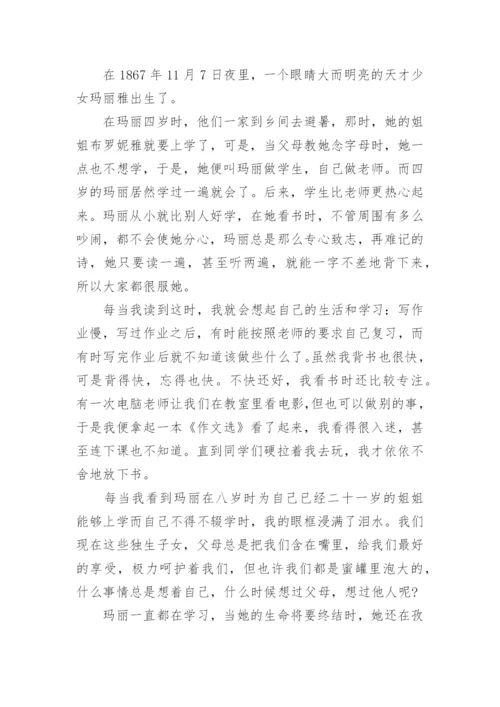 在 1867 年 11 月 7 日夜里，一个眼睛大而明亮的天才少女玛丽雅出生了。

在玛丽四岁时，他们一家到乡间去避暑，那时，她的姐姐布罗妮雅就要上学了，可是，当父母教她念字母时，她一点也不想学，于是，她便叫玛丽做学生，自己做老师。而四岁的玛丽居然学过一遍就会了。后来，学生比老师更热心起来。玛丽从小就比别人好学，在她看书时，不管周围有多么吵闹，都不会使她分心，玛丽总是那么专心致志，再难记的诗，她只要读一遍，甚至听两遍，就能一字不差地背下来，所以大家都很服她。

每当我读到这时，我就会想起自己的生活和学习：写作业慢，写过作业之后，有时能按照老师的要求自己复习，而有时写完作业后就不知道该做些什么了。虽然我背书也很快，可是背得快，忘得也快。不快还好，我看书时还比较专注。有一次电脑老师让我们在教室里看电影，但也可以做别的事，于是我便拿起一本《作文选》看了起来，我看得很入迷，甚至连下课也不知道。直到同学们硬拉着我去玩，我才依依不舍地放下书。

每当我看到玛丽在八岁时为自己已经二十一岁的姐姐能够上学而自己不得不辍学时，我的眼眶浸满了泪水。我们现在这些独生子女，父母总是把我们含在嘴里，给我们最好的享受，极力呵护着我们，但也许我们都是蜜罐里泡大的，什么事情总是想着自己，什么时候想过父母，想过他人呢?

玛丽一直都在学习，当她的生命将要终结时，她还在孜